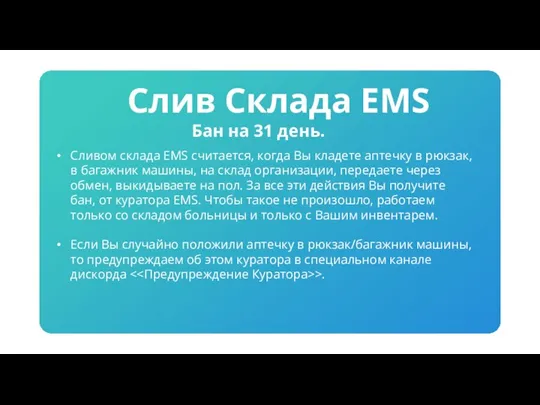 Слив Склада EMS
Бан на 31 день.

• Сливом склада EMS считается, когда Вы кладете аптечку в рюкзак, в багажник машины, на склад организации, передаете через обмен, выкидываете на пол. За все эти действия Вы получите бан, от куратора EMS. Чтобы такое не произошло, работаем только со складом больницы и только с Вашим инвентарем.

• Если Вы случайно положили аптечку в рюкзак/багажник машины, то предупреждаем об этом куратора в специальном канале дискорда <<Предупреждение Куратора>>.